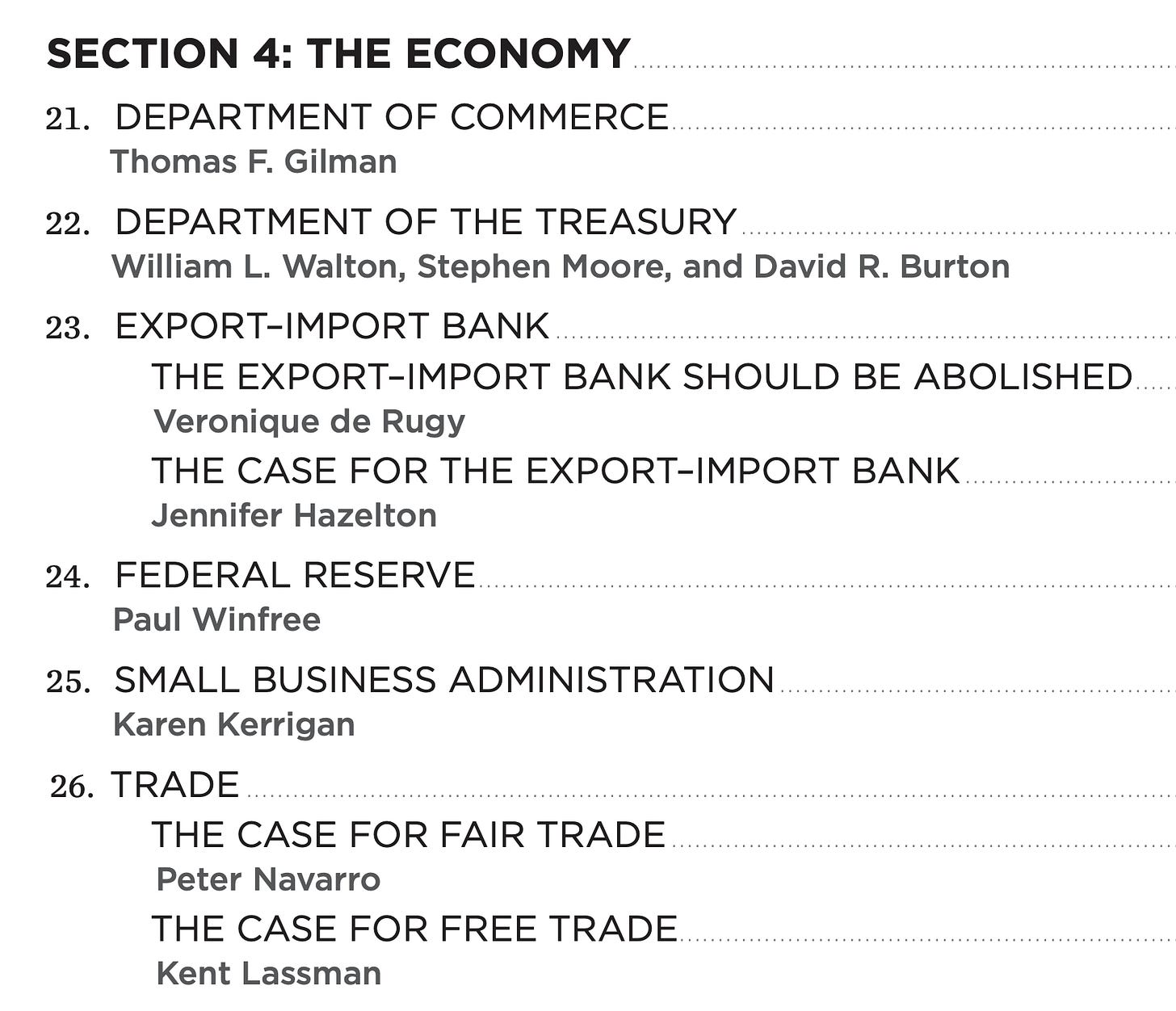 SECTION 4: THE ECONOMY

21. DEPARTMENT OF COMMERCE
Thomas F. Gilman

22. DEPARTMENT OF THE TREASURY
William L. Walton, Stephen Moore, and David R. Burton

23. EXPORT–IMPORT BANK
THE EXPORT–IMPORT BANK SHOULD BE ABOLISHED
Veronique de Rugy
THE CASE FOR THE EXPORT–IMPORT BANK
Jennifer Hazelton

24. FEDERAL RESERVE
Paul Winfree

25. SMALL BUSINESS ADMINISTRATION
Karen Kerrigan

26. TRADE
THE CASE FOR FAIR TRADE
Peter Navarro
THE CASE FOR FREE TRADE
Kent Lassman